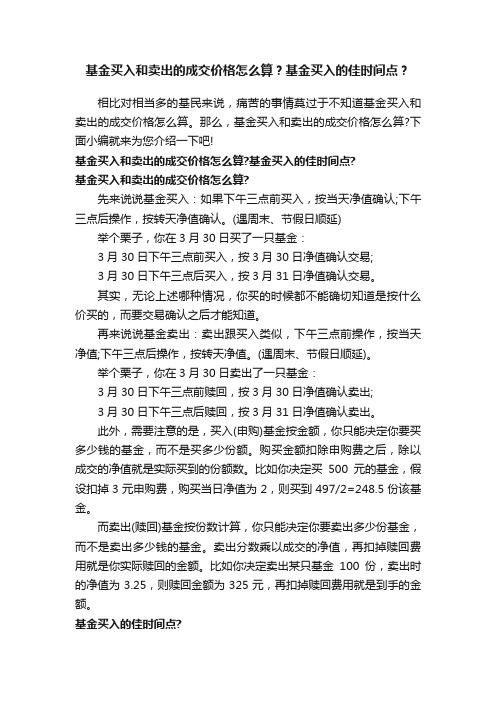 基金买入和卖出的成交价格怎么算？基金买入的佳时间点？

相比对相当多的基民来说，痛苦的事情莫过于不知道基金买入和卖出的成交价格怎么算。那么，基金买入和卖出的成交价格怎么算?下面小编就来为您介绍一下吧!

基金买入和卖出的成交价格怎么算?基金买入的佳时间点?

基金买入和卖出的成交价格怎么算?

先来说说基金买入：如果下午三点前买入，按当天净值确认;下午三点后操作，按转天净值确认。(遇周末、节假日顺延)

举个栗子，你在 3 月 30 日买了一只基金：

3 月 30 日下午三点前买入，按 3 月 30 日净值确认交易;

3 月 30 日下午三点后买入，按 3 月 31 日净值确认交易。

其实，无论上述哪种情况，你买的时候都不能确切知道是按什么价买的，而要交易确认之后才能知道。

再来说说基金卖出：卖出跟买入类似，下午三点前操作，按当天净值;下午三点后操作，按转天净值。(遇周末、节假日顺延)。

举个栗子，你在 3 月 30 日卖出了一只基金：

3 月 30 日下午三点前赎回，按 3 月 30 日净值确认卖出;

3 月 30 日下午三点后赎回，按 3 月 31 日净值确认卖出。

此外，需要注意的是，买入(申购)基金按金额，你只能决定你要买多少钱的基金，而不是买多少份额。购买金额扣除申购费之后，除以成交的净值就是实际买到的份额数。比如你决定买 500 元的基金，假设扣掉 3 元申购费，购买当日净值为 2，则买到 497/2=248.5 份该基金。

而卖出(赎回)基金按份数计算，你只能决定你要卖出多少份基金，而不是卖出多少钱的基金。卖出分数乘以成交的净值，再扣掉赎回费用就是你实际赎回的金额。比如你决定卖出某只基金 100 份，卖出时的净值为 3.25，则赎回金额为 325 元，再扣掉赎回费用就是到手的金额。

基金买入的佳时间点?